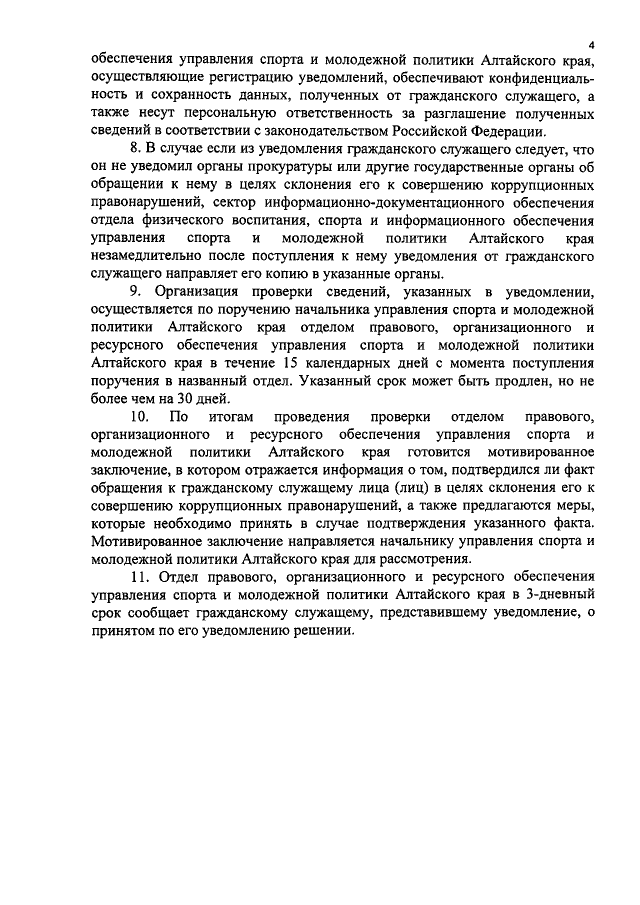 4

обеспечения управления спорта и молодежной политики Алтайского края, осуществляющие регистрацию уведомлений, обеспечивают конфиденциальность и сохранность данных, полученных от гражданского служащего, а также несут персональную ответственность за разглашение полученных сведений в соответствии с законодательством Российской Федерации.

8. В случае если из уведомления гражданского служащего следует, что он не уведомил органы прокуратуры или другие государственные органы об обращении к нему в целях склонения его к совершению коррупционных правонарушений, сектор информационно-документационного обеспечения отдела физического воспитания, спорта и информационного обеспечения управления спорта и молодежной политики Алтайского края незамедлительно после поступления к нему уведомления от гражданского служащего направляет его копию в указанные органы.

9. Организация проверки сведений, указанных в уведомлении, осуществляется по поручению начальника управления спорта и молодежной политики Алтайского края отделом правового, организационного и ресурсного обеспечения управления спорта и молодежной политики Алтайского края в течение 15 календарных дней с момента поступления поручения в названный отдел. Указанный срок может быть продлен, но не более чем на 30 дней.

10. По итогам проведения проверки отделом правового, организационного и ресурсного обеспечения управления спорта и молодежной политики Алтайского края готовится мотивированное заключение, в котором отражается информация о том, подтвердился ли факт обращения к гражданскому служащему лица (лиц) в целях склонения его к совершению коррупционных правонарушений, а также предлагаются меры, которые необходимо принять в случае подтверждения указанного факта. Мотивированное заключение направляется начальнику управления спорта и молодежной политики Алтайского края для рассмотрения.

11. Отдел правового, организационного и ресурсного обеспечения управления спорта и молодежной политики Алтайского края в 3-дневный срок сообщает гражданскому служащему, представившему уведомление, о принятом по его уведомлению решении.